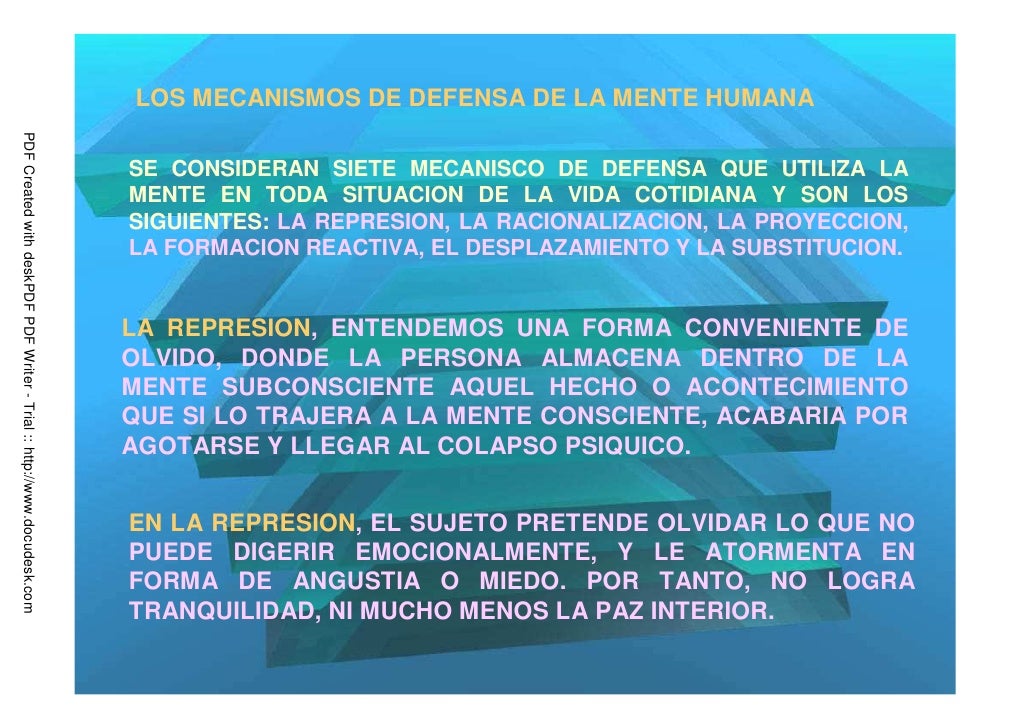 LOS MECANISMOS DE DEFENSA DE LA MENTE HUMANA

SE CONSIDERAN SIETE MECANISCO DE DEFENSA QUE UTILIZA LA MENTE EN TODA SITUACION DE LA VIDA COTIDIANA Y SON LOS SIGUIENTES: LA REPRESION, LA RACIONALIZACION, LA PROYECCION, LA FORMACION REACTIVA, EL DESPLAZAMIENTO Y LA SUBSTITUCION.

LA REPRESION, ENTENDEMOS UNA FORMA CONVENIENTE DE OLVIDO, DONDE LA PERSONA ALMACENA DENTRO DE LA MENTE SUBCONSCIENTE AQUEL HECHO O ACONTECIMIENTO QUE SI LO TRAJERA A LA MENTE CONSCIENTE, ACABARIA POR AGOTARSE Y LLEGAR AL COLAPSO PSIQUICO.

EN LA REPRESION, EL SUJETO PRETENDE OLVIDAR LO QUE NO PUEDE DIGERIR EMOCIONALMENTE, Y LE ATORMENTA EN FORMA DE ANGUSTIA O MIEDO. POR TANTO, NO LOGRA TRANQUILIDAD, NI MUCHO MENOS LA PAZ INTERIOR.

PDF Created with deskPDF PDF Writer - Trial :: http://www.docudesk.com